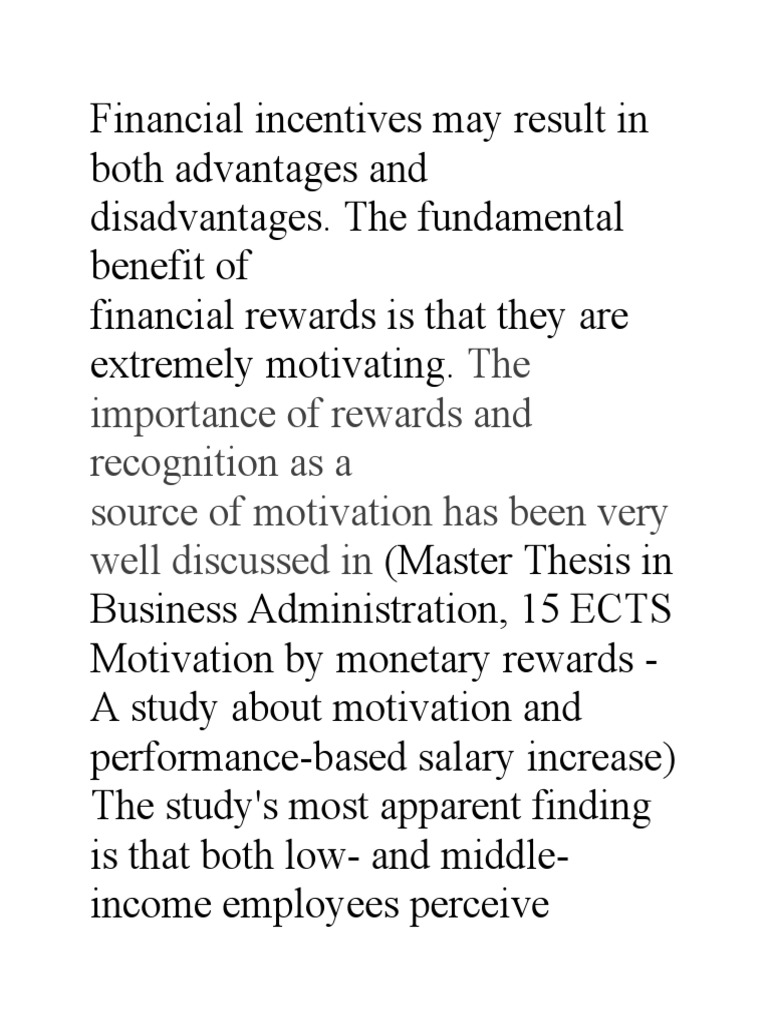 Financial incentives may result in both advantages and disadvantages. The fundamental benefit of
financial rewards is that they are extremely motivating. The importance of rewards and recognition as a
source of motivation has been very well discussed in (Master Thesis in Business Administration, 15 ECTS Motivation by monetary rewards - A study about motivation and performance-based salary increase) The study's most apparent finding is that both low- and middle-income employees perceive